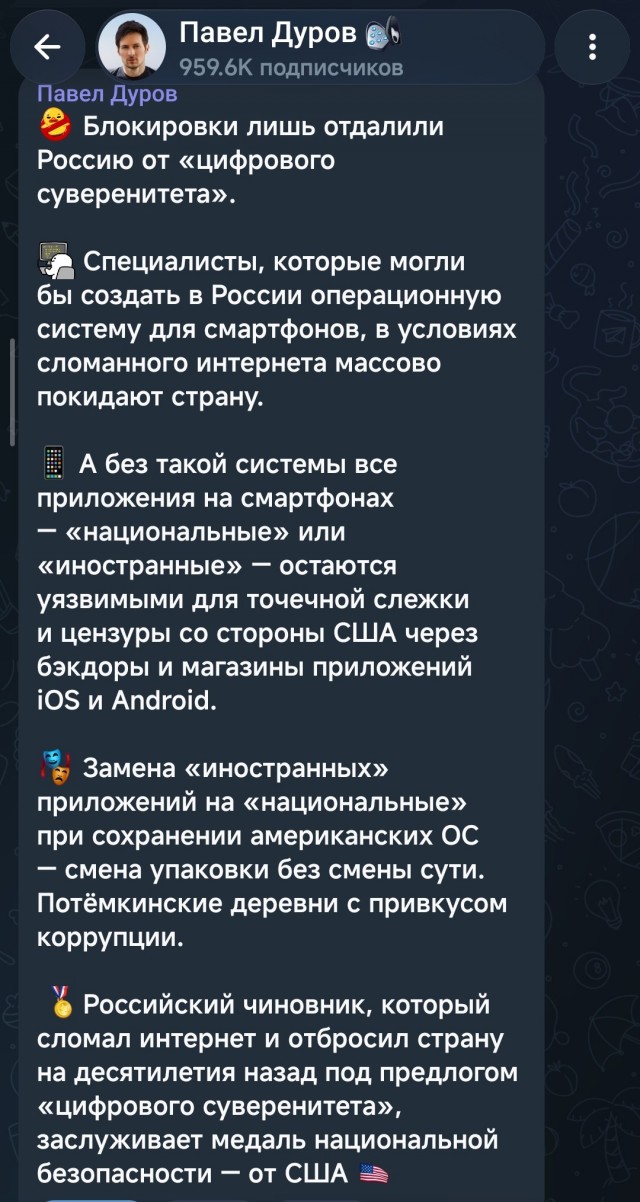 Павел Дуров
959.6K подписчиков

Павел Дуров
Блокировки лишь отдалили Россию от «цифрового суверенитета».

Специалисты, которые могли бы создать в России операционную систему для смартфонов, в условиях сломанного интернета массово покидают страну.

А без такой системы все приложения на смартфонах — «национальные» или «иностранные» — остаются уязвимыми для точечной слежки и цензуры со стороны США через бэкдоры и магазины приложений iOS и Android.

Замена «иностранных» приложений на «национальные» при сохранении американских ОС — смена упаковки без смены сути. Потёмкинские деревни с привкусом коррупции.

Российский чиновник, который сломал интернет и отбросил страну на десятилетия назад под предлогом «цифрового суверенитета», заслуживает медаль национальной безопасности — от США